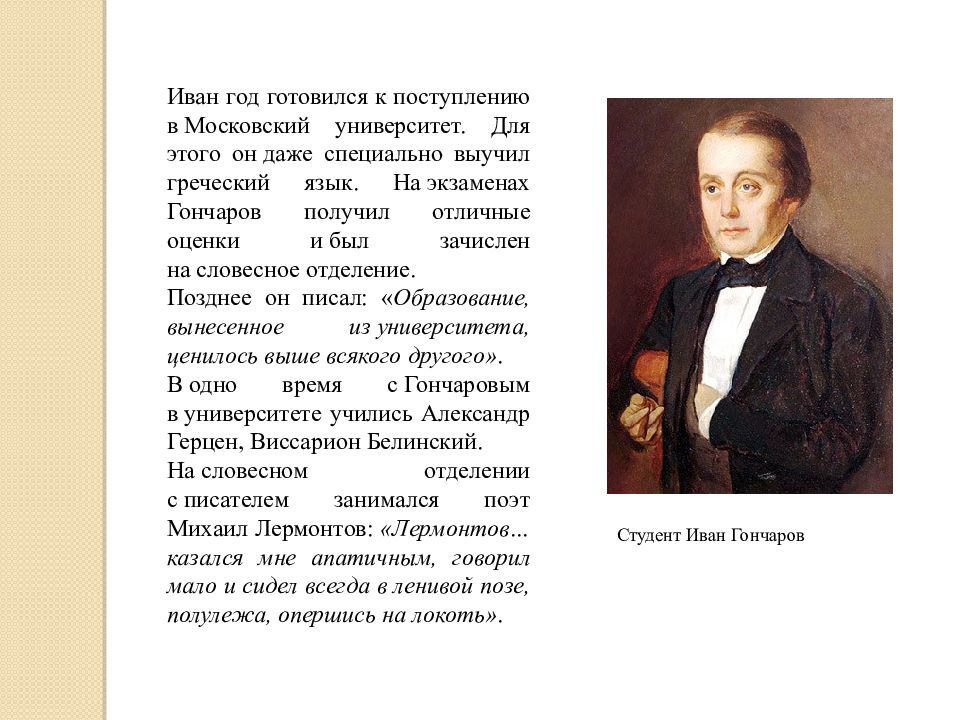 Иван год готовился к поступлению в Московский университет. Для этого он даже специально выучил греческий язык. На экзаменах Гончаров получил отличные оценки и был зачислен на словесное отделение.
Позднее он писал: «Образование, вынесенное из университета, ценилось выше всякого другого».
В одно время с Гончаровым в университете учились Александр Герцен, Виссарион Белинский.
На словесном отделении с писателем занимался поэт Михаил Лермонтов: «Лермонтов... казался мне апатичным, говорил мало и сидел всегда в ленивой позе, полулежа, опершись на локоть».

Студент Иван Гончаров